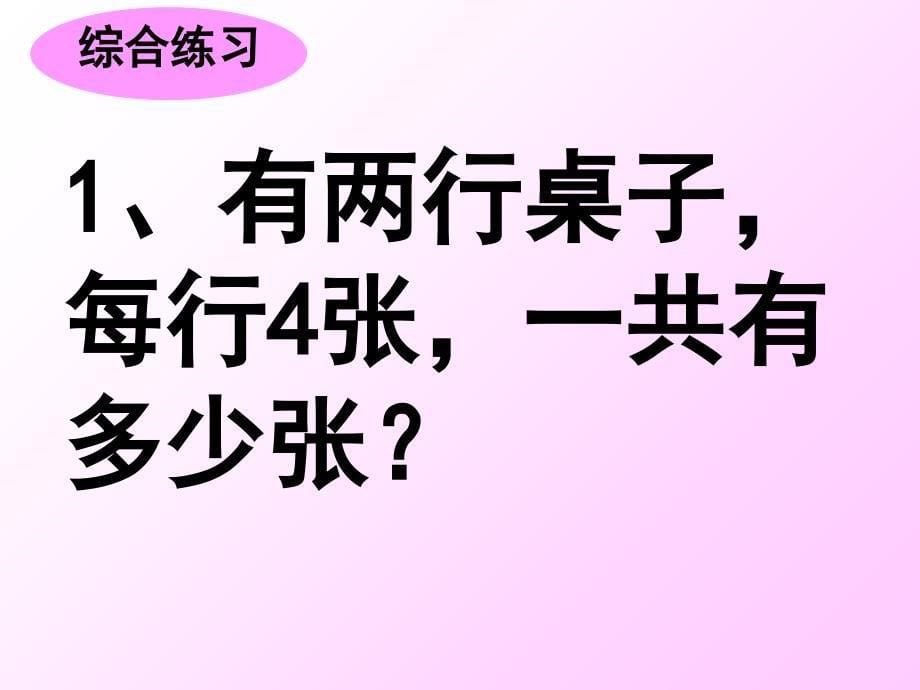 综合练习

1、有两行桌子，每行4张，一共有多少张？